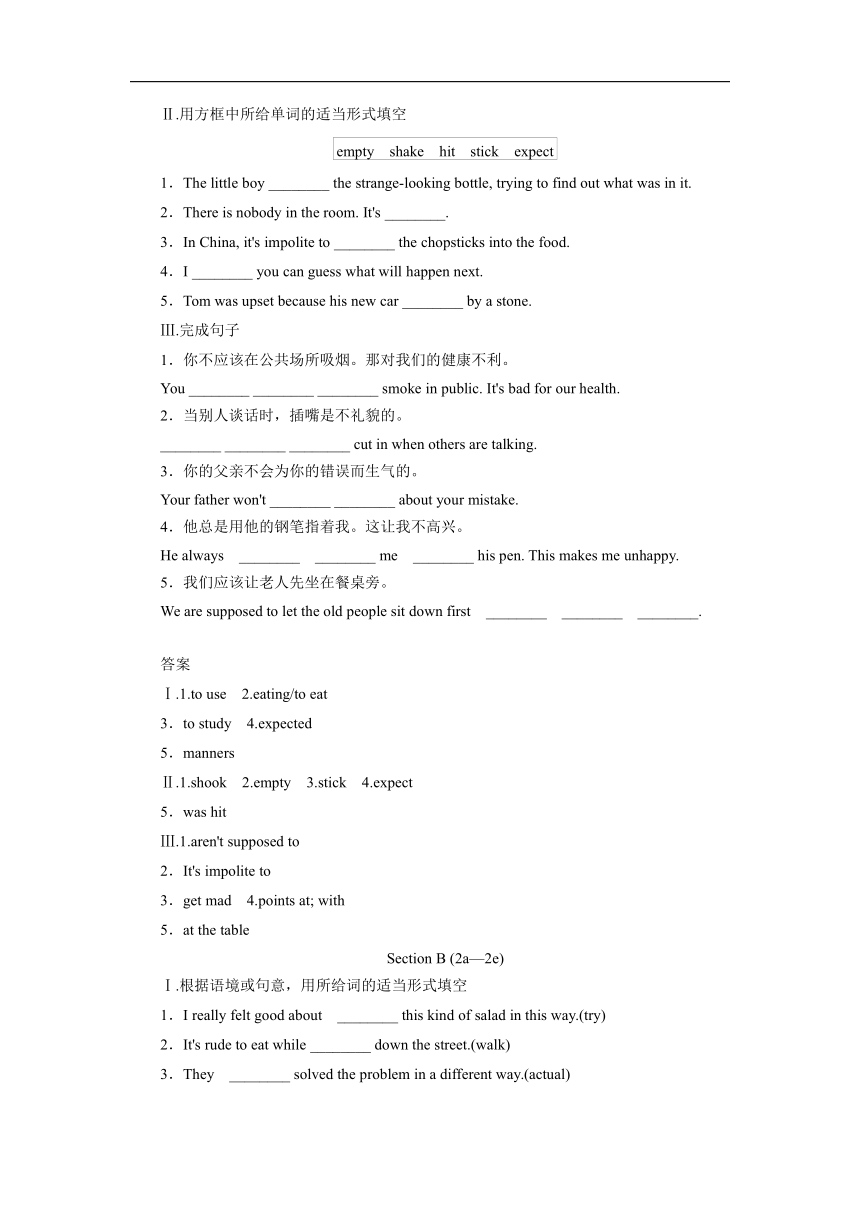 Ⅱ.用方框中所给单词的适当形式填空

empty shake hit stick expect

1．The little boy ________ the strange-looking bottle, trying to find out what was in it.

2．There is nobody in the room. It's ________.

3．In China, it's impolite to ________ the chopsticks into the food.

4．I ________ you can guess what will happen next.

5．Tom was upset because his new car ________ by a stone.

Ⅲ.完成句子

1．你不应该在公共场所吸烟。那对我们的健康不利。

You ________ ________ ________ smoke in public. It's bad for our health.

2．当别人谈话时，插嘴是不礼貌的。

________ ________ ________ cut in when others are talking.

3．你的父亲不会为你的错误而生气的。

Your father won't ________ ________ about your mistake.

4．他总是用他的钢笔指着我。这让我不高兴。

He always ________ ________ me ________ his pen. This makes me unhappy.

5．我们应该让老人先坐在餐桌旁。

We are supposed to let the old people sit down first ________ ________ ________.

答案

Ⅰ.1.to use 2.eating/to eat

3．to study 4.expected

5．manners

Ⅱ.1.shook 2.empty 3.stick 4.expect

5．was hit

Ⅲ.1.aren't supposed to

2．It's impolite to

3．get mad 4.points at; with

5．at the table

Section B (2a—2e)

Ⅰ.根据语境或句意，用所给词的适当形式填空

1．I really felt good about ________ this kind of salad in this way.(try)

2．It's rude to eat while ________ down the street.(walk)

3．They ________ solved the problem in a different way.(actual)